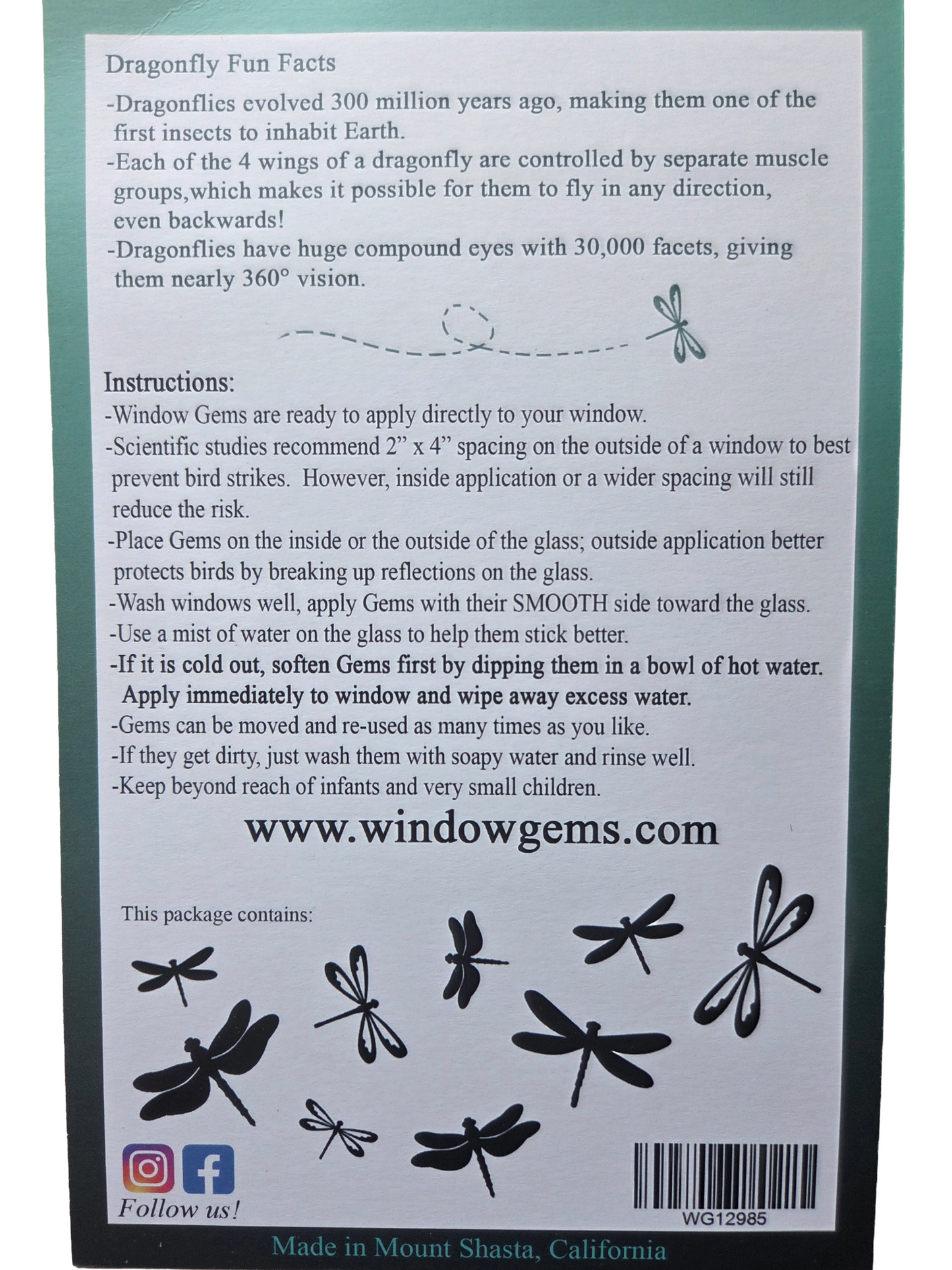 Dragonfly Fun Facts

-Dragonflies evolved 300 million years ago, making them one of the first insects to inhabit Earth.

-Each of the 4 wings of a dragonfly are controlled by separate muscle groups,which makes it possible for them to fly in any direction, even backwards!

-Dragonflies have huge compound eyes with 30,000 facets, giving them nearly 360° vision.

Instructions:

-Window Gems are ready to apply directly to your window.

-Scientific studies recommend 2” x 4” spacing on the outside of a window to best prevent bird strikes. However, inside application or a wider spacing will still reduce the risk.

-Place Gems on the inside or the outside of the glass; outside application better protects birds by breaking up reflections on the glass.

-Wash windows well, apply Gems with their SMOOTH side toward the glass.

-Use a mist of water on the glass to help them stick better.

-If it is cold out, soften Gems first by dipping them in a bowl of hot water. Apply immediately to window and wipe away excess water.

-Gems can be moved and re-used as many times as you like.

-If they get dirty, just wash them with soapy water and rinse well.

-Keep beyond reach of infants and very small children.

www.windowgems.com

This package contains:

Follow us!

WG12985

Made in Mount Shasta, California